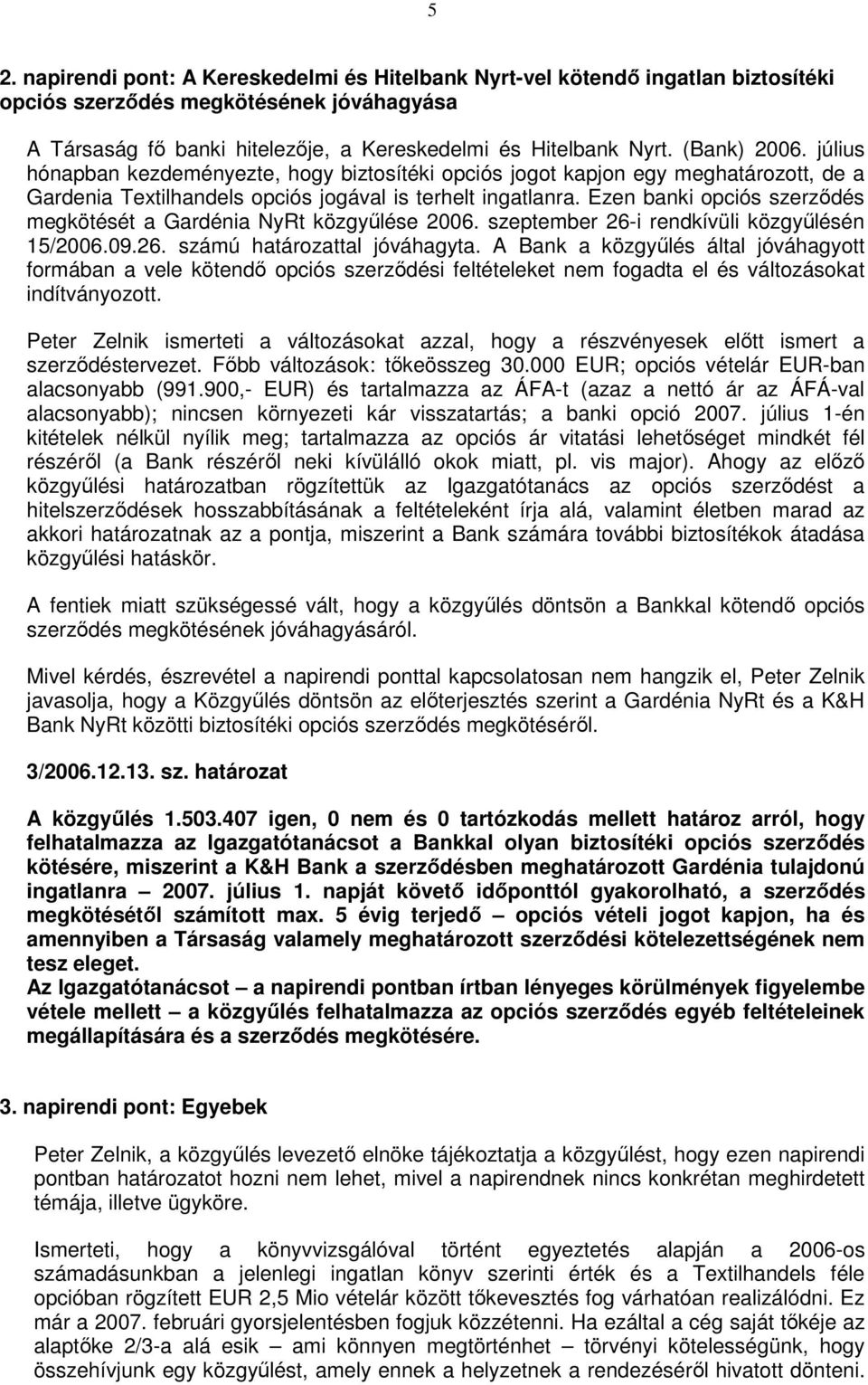 5

2. napirendi pont: A Kereskedelmi és Hitelbank Nyrt-vel kötendő ingatlan biztosítéki opciós szerződés megkötésének jóváhagyása

A Társaság fő banki hitelezője, a Kereskedelmi és Hitelbank Nyrt. (Bank) 2006. július hónapban kezdeményezte, hogy biztosítéki opciós jogot kapjon egy meghatározott, de a Gardenia Textilhandels opciós jogával is terhelt ingatlanra. Ezen banki opciós szerződés megkötését a Gardénia NyRt közgyűlése 2006. szeptember 26-i rendkívüli közgyűlésén 15/2006.09.26. számú határozattal jóváhagyta. A Bank a közgyűlés által jóváhagyott formában a vele kötendő opciós szerződési feltételeket nem fogadta el és változásokat indítványozott.

Peter Zelnik ismerteti a változásokat azzal, hogy a részvényesek előtt ismert a szerződéstervezet. Főbb változások: tőkeösszeg 30.000 EUR; opciós vételár EUR-ban alacsonyabb (991.900,- EUR) és tartalmazza az ÁFA-t (azaz a nettó ár az ÁFÁ-val alacsonyabb); nincsen környezeti kár visszatartás; a banki opció 2007. július 1-én kitételek nélkül nyílik meg; tartalmazza az opciós ár vitatási lehetőséget mindkét fél részéről (a Bank részéről neki kívülálló okok miatt, pl. vis major). Ahogy az előző közgyűlési határozatban rögzítettük az Igazgatótanács az opciós szerződést a hitelszerződések hosszabbításának a feltételeként írja alá, valamint életben marad az akkori határozatnak az a pontja, miszerint a Bank számára további biztosítékok átadása közgyűlési hatáskör.

A fentiek miatt szükségessé vált, hogy a közgyűlés döntsön a Bankkal kötendő opciós szerződés megkötésének jóváhagyásáról.

Mivel kérdés, észrevétel a napirendi ponttal kapcsolatosan nem hangzik el, Peter Zelnik javasolja, hogy a Közgyűlés döntsön az előterjesztés szerint a Gardénia NyRt és a K&H Bank NyRt közötti biztosítéki opciós szerződés megkötéséről.

3/2006.12.13. sz. határozat

A közgyűlés 1.503.407 igen, 0 nem és 0 tartózkodás mellett határoz arról, hogy felhatalmazza az Igazgatótanácsot a Bankkal olyan biztosítéki opciós szerződés kötésére, miszerint a K&H Bank a szerződésben meghatározott Gardénia tulajdonú ingatlanra – 2007. július 1. napját követő időponttól gyakorolható, a szerződés megkötésétől számított max. 5 évig terjedő – opciós vételi jogot kapjon, ha és amennyiben a Társaság valamely meghatározott szerződési kötelezettségének nem tesz eleget.
Az Igazgatótanácsot – a napirendi pontban írtban lényeges körülmények figyelembe vétele mellett – a közgyűlés felhatalmazza az opciós szerződés egyéb feltételeinek megállapítására és a szerződés megkötésére.

3. napirendi pont: Egyebek

Peter Zelnik, a közgyűlés levezető elnöke tájékoztatja a közgyűlést, hogy ezen napirendi pontban határozatot hozni nem lehet, mivel a napirendnek nincs konkrétan meghirdetett témája, illetve ügyköre.

Ismerteti, hogy a könyvvizsgálóval történt egyeztetés alapján a 2006-os számadásunkban a jelenlegi ingatlan könyv szerinti érték és a Textilhandels féle opcióban rögzített EUR 2,5 Mio vételár között tőkevesztés fog várhatóan realizálódni. Ez már a 2007. februári gyorsjelentésben fogjuk közzétenni. Ha ezáltal a cég saját tőkéje az alaptőke 2/3-a alá esik – ami könnyen megtörténhet – törvényi kötelességünk, hogy összehívjunk egy közgyűlést, amely ennek a helyzetnek a rendezéséről hivatott dönteni.